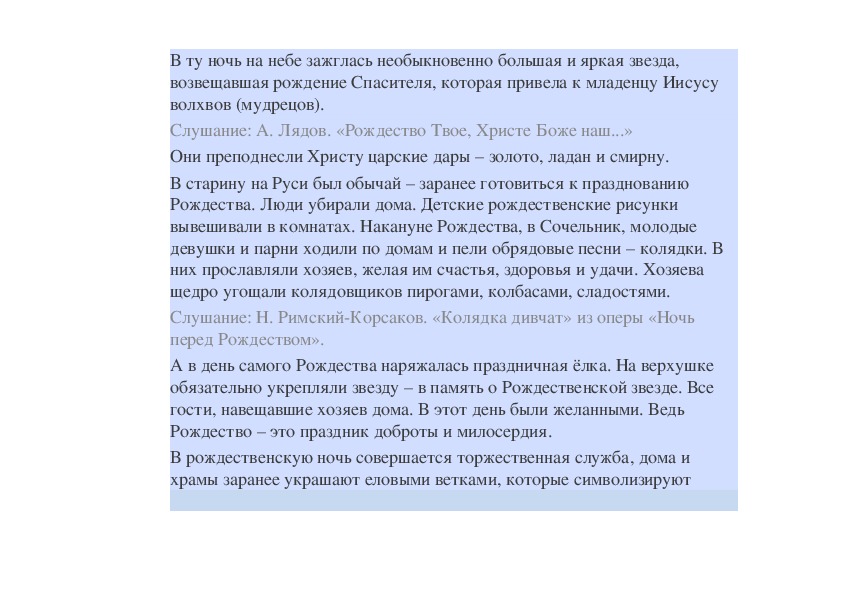 В ту ночь на небе зажглась необыкновенно большая и яркая звезда, возвещавшая рождение Спасителя, которая привела к младенцу Иисусу волхвов (мудрецов).

Слушание: А. Лядов. «Рождество Твое, Христе Боже наш...»

Они преподнесли Христу царские дары – золото, ладан и смирну.

В старину на Руси был обычай – заранее готовиться к празднованию Рождества. Люди убирали дома. Детские рождественские рисунки вывешивали в комнатах. Накануне Рождества, в Сочельник, молодые девушки и парни ходили по домам и пели обрядовые песни – колядки. В них прославляли хозяев, желая им счастья, здоровья и удачи. Хозяева щедро угощали колядовщиков пирогами, колбасами, сладостями.

Слушание: Н. Римский-Корсаков. «Колядка дивчат» из оперы «Ночь перед Рождеством».

А в день самого Рождества наряжалась праздничная ёлка. На верхушке обязательно укрепляли звезду – в память о Рождественской звезде. Все гости, навещавшие хозяев дома. В этот день были желанными. Ведь Рождество – это праздник доброты и милосердия.

В рождественскую ночь совершается торжественная служба, дома и храмы заранее украшают еловыми ветками, которые символизируют